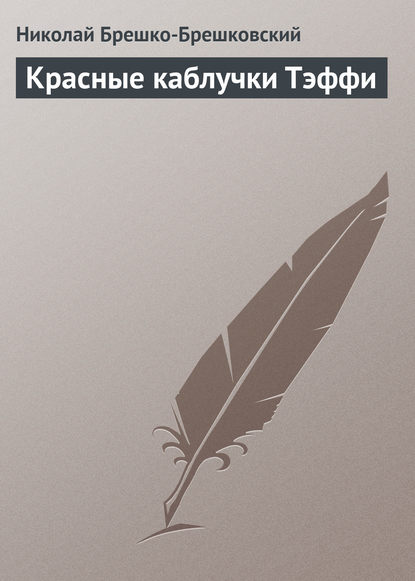 Николай Брешко-Брешковский

Красные каблучки Тэффи